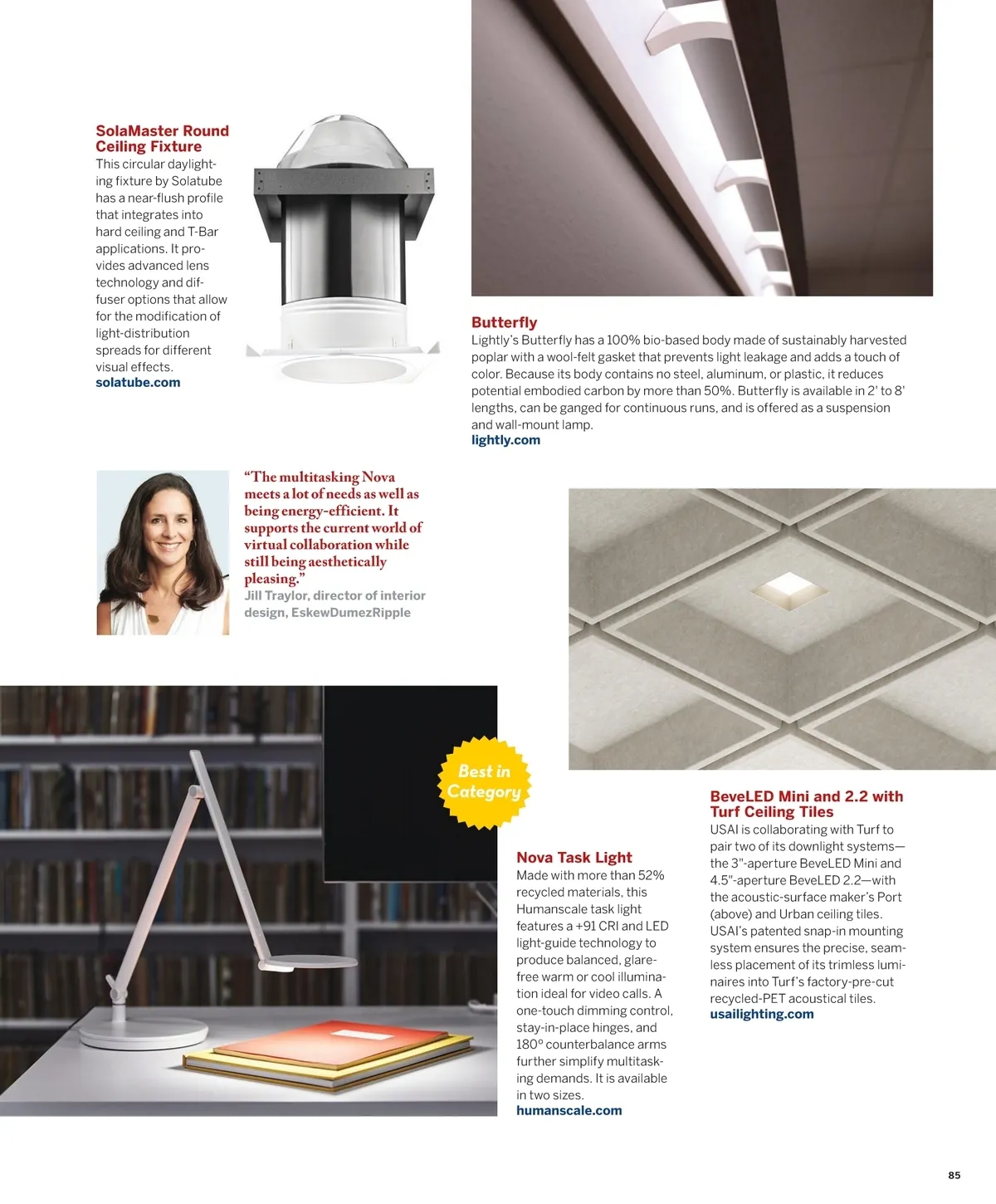 SolaMaster Round Ceiling Fixture
This circular daylighting fixture by Solatube has a near-flush profile that integrates into hard ceiling and T-Bar applications. It provides advanced lens technology and diffuser options that allow for the modification of light-distribution spreads for different visual effects.
solatube.com

Butterfly
Lightly's Butterfly has a 100% bio-based body made of sustainably harvested poplar with a wool-felt gasket that prevents light leakage and adds a touch of color. Because its body contains no steel, aluminum, or plastic, it reduces potential embodied carbon by more than 50%. Butterfly is available in 2' to 8' lengths, can be ganged for continuous runs, and is offered as a suspension and wall-mount lamp.
lightly.com

"The multitasking Nova meets a lot of needs as well as being energy-efficient. It supports the current world of virtual collaboration while still being aesthetically pleasing."
Jill Traylor, director of interior design, EskewDumezRipple

Best in Category

Nova Task Light
Made with more than 52% recycled materials, this Humanscale task light features a +91 CRI and LED light-guide technology to produce balanced, glare-free warm or cool illumination ideal for video calls. A one-touch dimming control, stay-in-place hinges, and 180° counterbalance arms further simplify multitasking demands. It is available in two sizes.
humanscale.com

BeveLED Mini and 2.2 with Turf Ceiling Tiles
USAI is collaborating with Turf to pair two of its downlight systems—the 3"-aperture BeveLED Mini and 4.5"-aperture BeveLED 2.2—with the acoustic-surface maker's Port (above) and Urban ceiling tiles. USAI's patented snap-in mounting system ensures the precise, seamless placement of its trimless luminaires into Turf's factory-pre-cut recycled-PET acoustical tiles.
usailighting.com

85